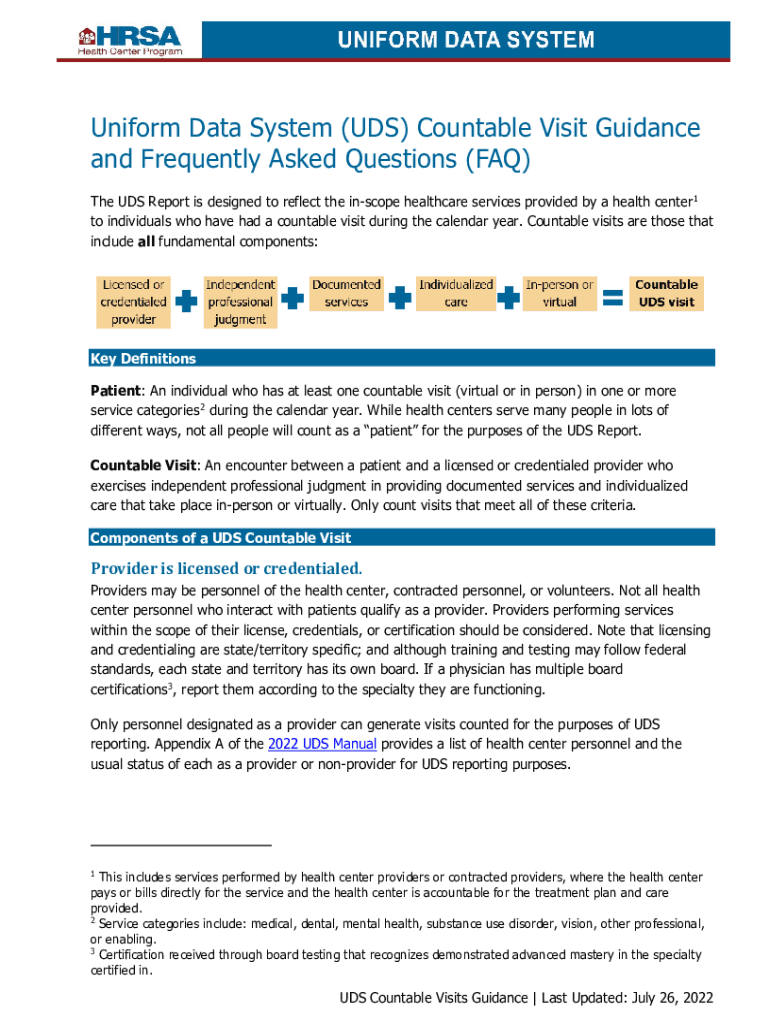 HRSA
Health Center Program

UNIFORM DATA SYSTEM

Uniform Data System (UDS) Countable Visit Guidance and Frequently Asked Questions (FAQ)

The UDS Report is designed to reflect the in-scope healthcare services provided by a health center$^1$ to individuals who have had a countable visit during the calendar year. Countable visits are those that include **all** fundamental components:

Licensed or credentialed provider + Independent professional judgment + Documented services + Individualized care + In-person or virtual = Countable UDS visit

Key Definitions

**Patient**: An individual who has at least one countable visit (virtual or in person) in one or more service categories$^2$ during the calendar year. While health centers serve many people in lots of different ways, not all people will count as a "patient" for the purposes of the UDS Report.

**Countable Visit**: An encounter between a patient and a licensed or credentialed provider who exercises independent professional judgment in providing documented services and individualized care that take place in-person or virtually. Only count visits that meet all of these criteria.

Components of a UDS Countable Visit

Provider is licensed or credentialed.
Providers may be personnel of the health center, contracted personnel, or volunteers. Not all health center personnel who interact with patients qualify as a provider. Providers performing services within the scope of their license, credentials, or certification should be considered. Note that licensing and credentialing are state/territory specific; and although training and testing may follow federal standards, each state and territory has its own board. If a physician has multiple board certifications$^3$, report them according to the specialty they are functioning.

Only personnel designated as a provider can generate visits counted for the purposes of UDS reporting. Appendix A of the 2022 UDS Manual provides a list of health center personnel and the usual status of each as a provider or non-provider for UDS reporting purposes.

$^1$ This includes services performed by health center providers or contracted providers, where the health center pays or bills directly for the service and the health center is accountable for the treatment plan and care provided.
$^2$ Service categories include: medical, dental, mental health, substance use disorder, vision, other professional, or enabling.
$^3$ Certification received through board testing that recognizes demonstrated advanced mastery in the specialty certified in.

UDS Countable Visits Guidance | Last Updated: July 26, 2022